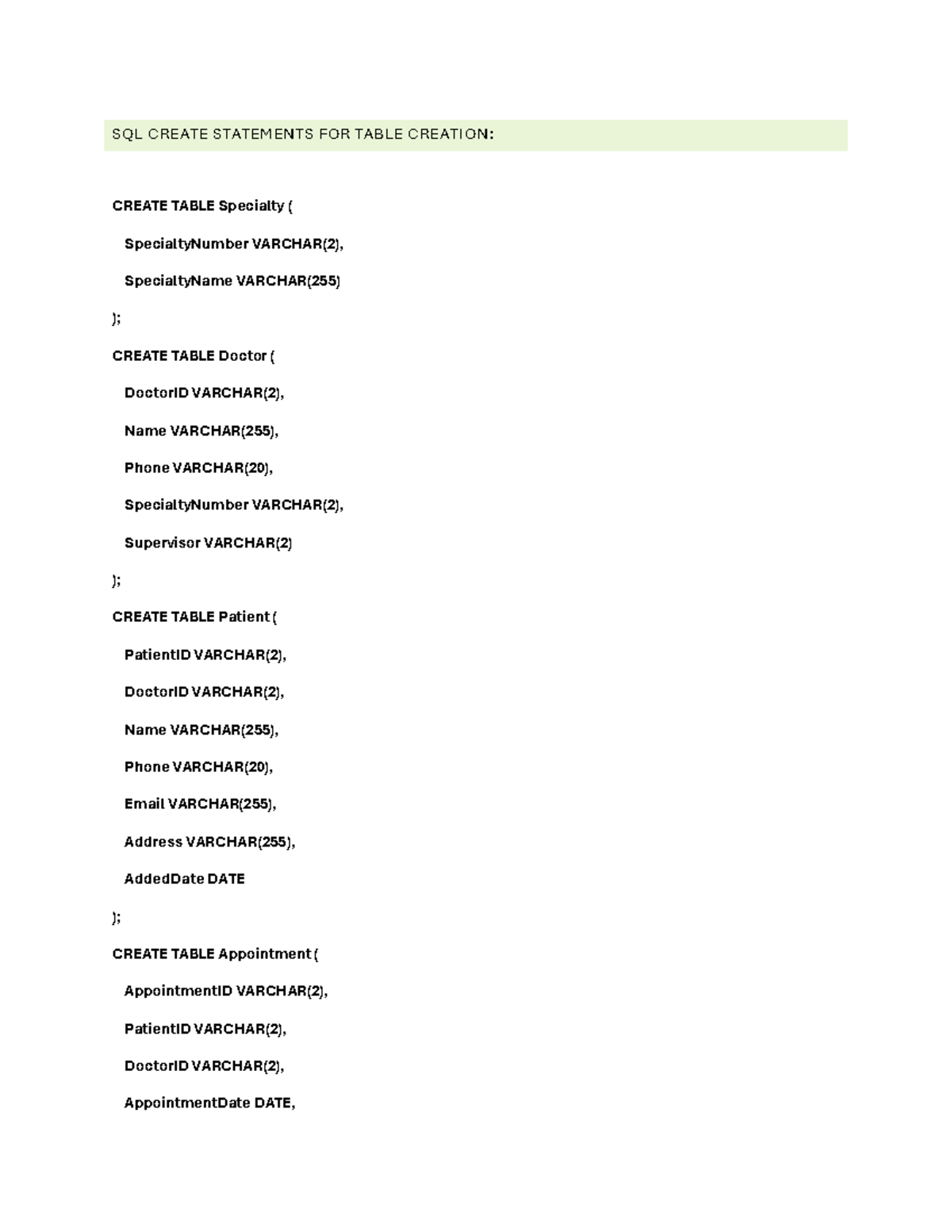 SQL CREATE STATEMENTS FOR TABLE CREATION:

CREATE TABLE Specialty (

SpecialtyNumber VARCHAR(2),

SpecialtyName VARCHAR(255)

);

CREATE TABLE Doctor (

DoctorID VARCHAR(2),

Name VARCHAR(255),

Phone VARCHAR(20),

SpecialtyNumber VARCHAR(2),

Supervisor VARCHAR(2)

);

CREATE TABLE Patient (

PatientID VARCHAR(2),

DoctorID VARCHAR(2),

Name VARCHAR(255),

Phone VARCHAR(20),

Email VARCHAR(255),

Address VARCHAR(255),

AddedDate DATE

);

CREATE TABLE Appointment (

AppointmentID VARCHAR(2),

PatientID VARCHAR(2),

DoctorID VARCHAR(2),

AppointmentDate DATE,